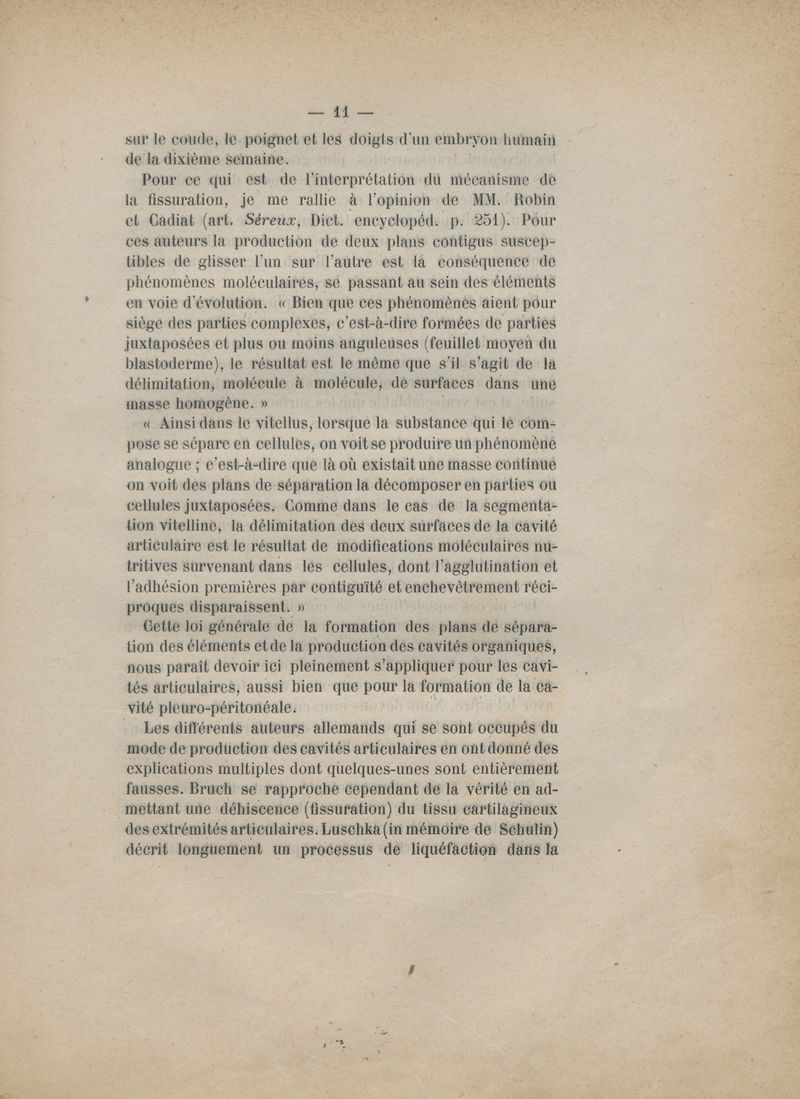 — 11 —

sur le coude, le poignet et les doigts d'un embryon humain de la dixième semaine.

Pour ce qui est de l'interprétation du mécanisme de la fissuration, je me rallie à l'opinion de MM. Robin et Cadiat (art. Séreux, Dict. encyclopéd. p. 251). Pour ces auteurs la production de deux plans contigus susceptibles de glisser l'un sur l'autre est la conséquence de phénomènes moléculaires, se passant au sein des éléments en voie d'évolution. « Bien que ces phénomènes aient pour siège des parties complexes, c'est-à-dire formées de parties juxtaposées et plus ou moins anguleuses (feuillet moyen du blastoderme), le résultat est le même que s'il s'agit de la délimitation, molécule à molécule, de surfaces dans une masse homogène. »

« Ainsi dans le vitellus, lorsque la substance qui le compose se sépare en cellules, on voit se produire un phénomène analogue ; c'est-à-dire que là où existait une masse continue on voit des plans de séparation la décomposer en parties ou cellules juxtaposées. Comme dans le cas de la segmentation vitelline, la délimitation des deux surfaces de la cavité articulaire est le résultat de modifications moléculaires nutritives survenant dans les cellules, dont l'agglutination et l'adhésion premières par contiguïté et enchevêtrement réciproques disparaissent. »

Cette loi générale de la formation des plans de séparation des éléments et de la production des cavités organiques, nous paraît devoir ici pleinement s'appliquer pour les cavités articulaires, aussi bien que pour la formation de la cavité pleuro-péritonéale.

Les différents auteurs allemands qui se sont occupés du mode de production des cavités articulaires en ont donné des explications multiples dont quelques-unes sont entièrement fausses. Bruch se rapproche cependant de la vérité en admettant une déhiscence (fissuration) du tissu cartilagineux des extrémités articulaires. Luschka (in mémoire de Schulin) décrit longuement un processus de liquéfaction dans la